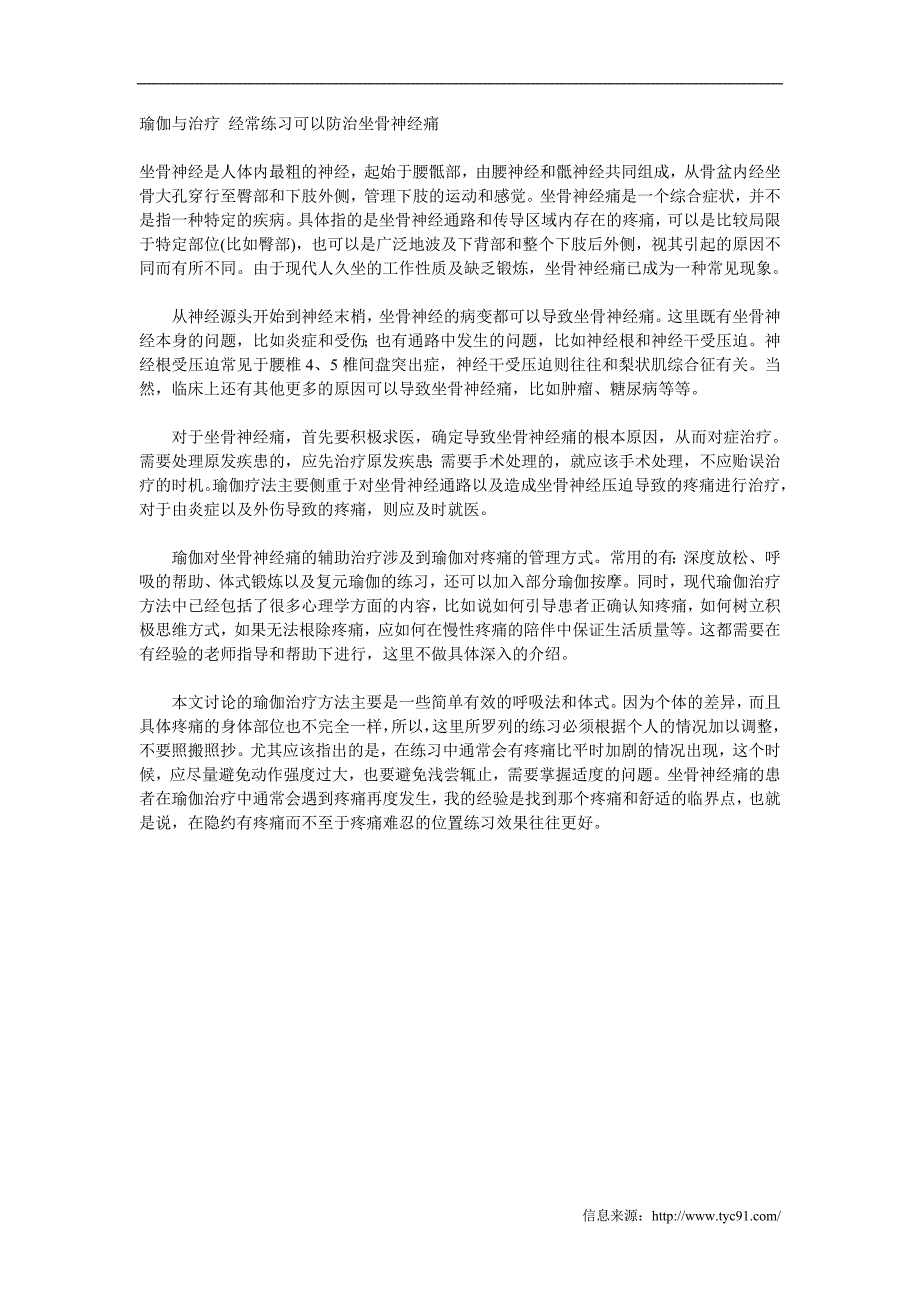 瑜伽与治疗 经常练习可以防治坐骨神经痛

坐骨神经是人体内最粗的神经，起始于腰骶部，由腰神经和骶神经共同组成，从骨盆内经坐骨大孔穿行至臀部和下肢外侧，管理下肢的运动和感觉。坐骨神经痛是一个综合症状，并不是指一种特定的疾病。具体指的是坐骨神经通路和传导区域内存在的疼痛，可以是比较局限于特定部位(比如臀部)，也可以是广泛地波及下背部和整个下肢后外侧，视其引起的原因不同而有所不同。由于现代人久坐的工作性质及缺乏锻炼，坐骨神经痛已成为一种常见现象。

从神经源头开始到神经末梢，坐骨神经的病变都可以导致坐骨神经痛。这里既有坐骨神经本身的问题，比如炎症和受伤；也有通路中发生的问题，比如神经根和神经干受压迫。神经根受压迫常见于腰椎 4、5 椎间盘突出症，神经干受压迫则往往和梨状肌综合征有关。当然，临床上还有其他更多的原因可以导致坐骨神经痛，比如肿瘤、糖尿病等等。

对于坐骨神经痛，首先要积极求医，确定导致坐骨神经痛的根本原因，从而对症治疗。需要处理原发疾患的，应先治疗原发疾患；需要手术处理的，就应该手术处理，不应贻误治疗的时机。瑜伽疗法主要侧重于对坐骨神经通路以及造成坐骨神经压迫导致的疼痛进行治疗，对于由炎症以及外伤导致的疼痛，则应及时就医。

瑜伽对坐骨神经痛的辅助治疗涉及到瑜伽对疼痛的管理方式。常用的有：深度放松、呼吸的帮助、体式锻炼以及复元瑜伽的练习，还可以加入部分瑜伽按摩。同时，现代瑜伽治疗方法中已经包括了很多心理学方面的内容，比如说如何引导患者正确认知疼痛，如何树立积极思维方式，如果无法根除疼痛，应如何在慢性疼痛的陪伴中保证生活质量等。这都需要在有经验的老师指导和帮助下进行，这里不做具体深入的介绍。

本文讨论的瑜伽治疗方法主要是一些简单有效的呼吸法和体式。因为个体的差异，而且具体疼痛的身体部位也不完全一样，所以，这里所罗列的练习必须根据个人的情况加以调整，不要照搬照抄。尤其应该指出的是，在练习中通常会有疼痛比平时加剧的情况出现，这个时候，应尽量避免动作强度过大，也要避免浅尝辄止，需要掌握适度的问题。坐骨神经痛的患者在瑜伽治疗中通常会遇到疼痛再度发生，我的经验是找到那个疼痛和舒适的临界点，也就是说，在隐约有疼痛而不至于疼痛难忍的位置练习效果往往更好。

信息来源：http://www.tyc91.com/